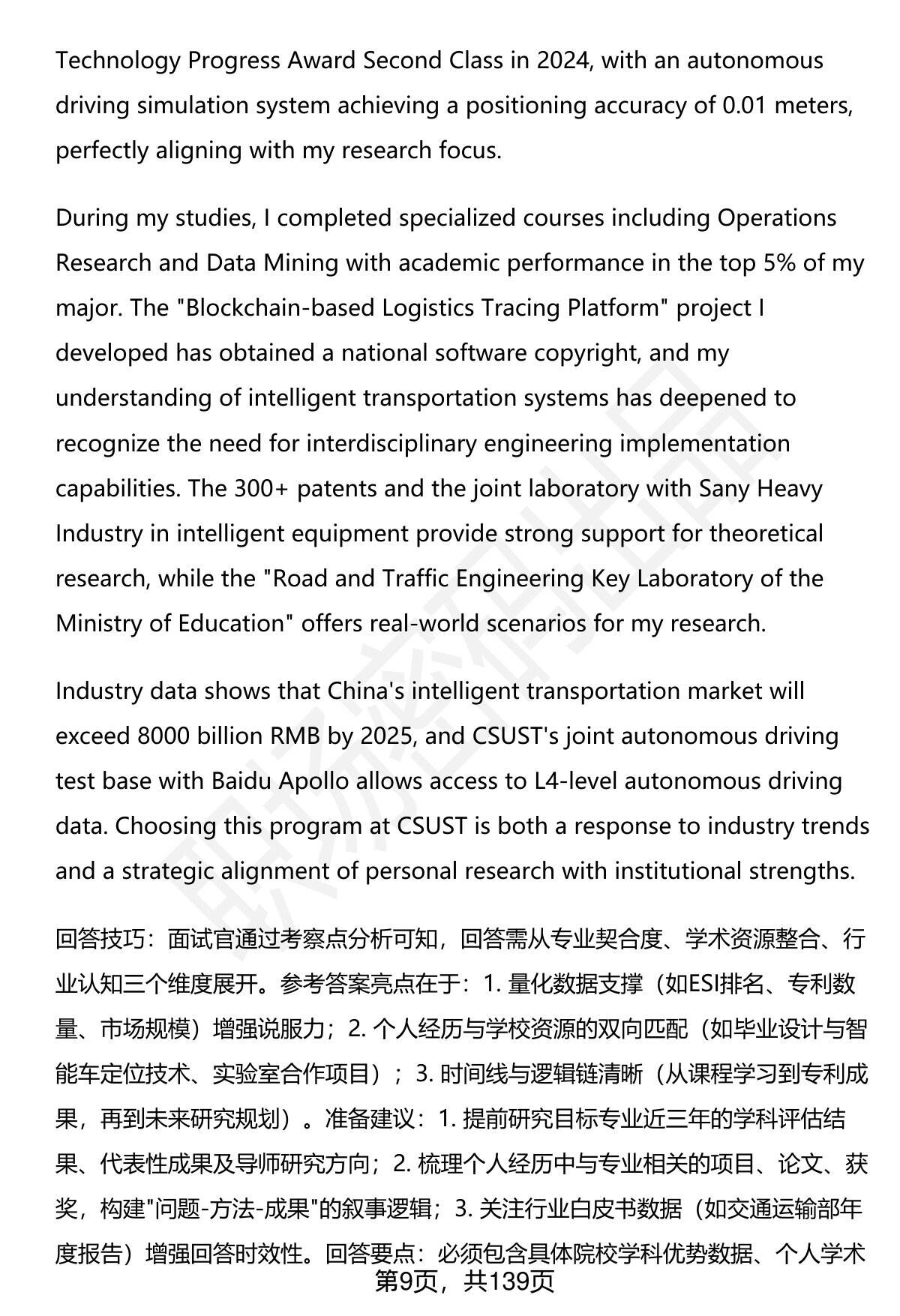 Technology Progress Award Second Class in 2024, with an autonomous driving simulation system achieving a positioning accuracy of 0.01 meters, perfectly aligning with my research focus.

During my studies, I completed specialized courses including Operations Research and Data Mining with academic performance in the top 5% of my major. The "Blockchain-based Logistics Tracing Platform" project I developed has obtained a national software copyright, and my understanding of intelligent transportation systems has deepened to recognize the need for interdisciplinary engineering implementation capabilities. The 300+ patents and the joint laboratory with Sany Heavy Industry in intelligent equipment provide strong support for theoretical research, while the "Road and Traffic Engineering Key Laboratory of the Ministry of Education" offers real-world scenarios for my research.

Industry data shows that China's intelligent transportation market will exceed 8000 billion RMB by 2025, and CSUST's joint autonomous driving test base with Baidu Apollo allows access to L4-level autonomous driving data. Choosing this program at CSUST is both a response to industry trends and a strategic alignment of personal research with institutional strengths.

回答技巧：面试官通过考察点分析可知，回答需从专业契合度、学术资源整合、行业认知三个维度展开。参考答案亮点在于：1. 量化数据支撑（如ESI排名、专利数量、市场规模）增强说服力；2. 个人经历与学校资源的双向匹配（如毕业设计与智能车定位技术、实验室合作项目）；3. 时间线与逻辑链清晰（从课程学习到专利成果，再到未来研究规划）。准备建议：1. 提前研究目标专业近三年的学科评估结果、代表性成果及导师研究方向；2. 梳理个人经历中与专业相关的项目、论文、获奖，构建"问题-方法-成果"的叙事逻辑；3. 关注行业白皮书数据（如交通运输部年度报告）增强回答时效性。回答要点：必须包含具体院校学科优势数据、个人学术

第9页，共139页